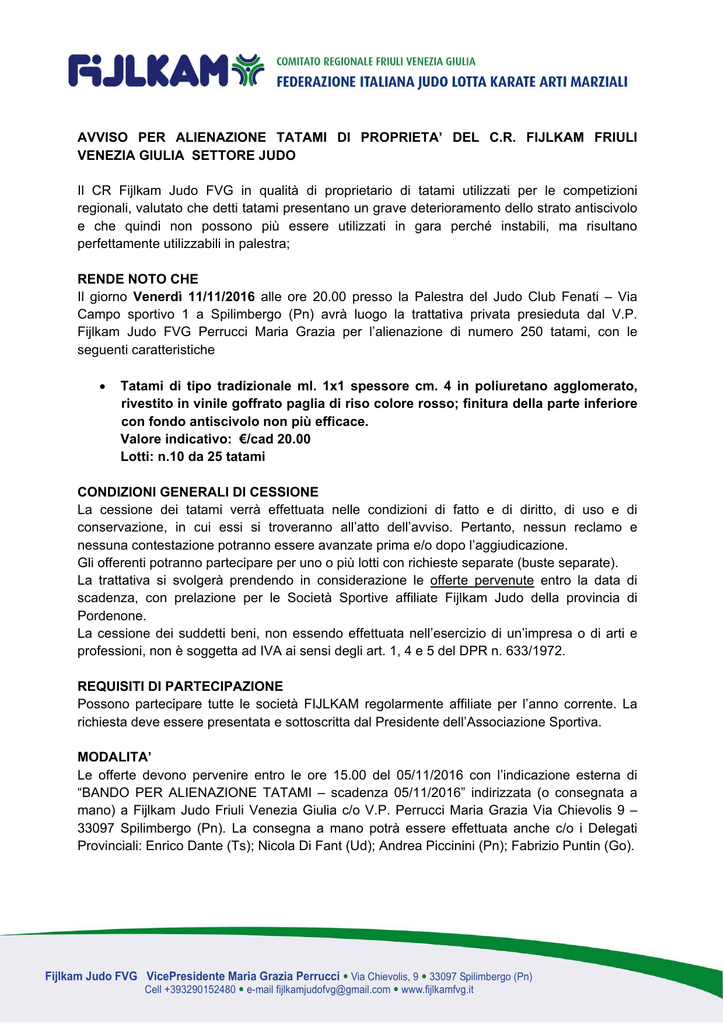 FIJLKAM COMITATO REGIONALE FRIULI VENEZIA GIULIA
FEDERAZIONE ITALIANA JUDO LOTTA KARATE ARTI MARZIALI

AVVISO PER ALIENAZIONE TATAMI DI PROPRIETA' DEL C.R. FIJLKAM FRIULI VENEZIA GIULIA SETTORE JUDO

Il CR Fijlkam Judo FVG in qualità di proprietario di tatami utilizzati per le competizioni regionali, valutato che detti tatami presentano un grave deterioramento dello strato antiscivolo e che quindi non possono più essere utilizzati in gara perché instabili, ma risultano perfettamente utilizzabili in palestra;

RENDE NOTO CHE
Il giorno Venerdì 11/11/2016 alle ore 20.00 presso la Palestra del Judo Club Fenati – Via Campo sportivo 1 a Spilimbergo (Pn) avrà luogo la trattativa privata presieduta dal V.P. Fijlkam Judo FVG Perrucci Maria Grazia per l'alienazione di numero 250 tatami, con le seguenti caratteristiche

• Tatami di tipo tradizionale ml. 1x1 spessore cm. 4 in poliuretano agglomerato, rivestito in vinile goffrato paglia di riso colore rosso; finitura della parte inferiore con fondo antiscivolo non più efficace.
Valore indicativo: €/cad 20.00
Lotti: n.10 da 25 tatami

CONDIZIONI GENERALI DI CESSIONE
La cessione dei tatami verrà effettuata nelle condizioni di fatto e di diritto, di uso e di conservazione, in cui essi si troveranno all'atto dell'avviso. Pertanto, nessun reclamo e nessuna contestazione potranno essere avanzate prima e/o dopo l'aggiudicazione.
Gli offerenti potranno partecipare per uno o più lotti con richieste separate (buste separate).
La trattativa si svolgerà prendendo in considerazione le offerte pervenute entro la data di scadenza, con prelazione per le Società Sportive affiliate Fijlkam Judo della provincia di Pordenone.
La cessione dei suddetti beni, non essendo effettuata nell'esercizio di un'impresa o di arti e professioni, non è soggetta ad IVA ai sensi degli art. 1, 4 e 5 del DPR n. 633/1972.

REQUISITI DI PARTECIPAZIONE
Possono partecipare tutte le società FIJLKAM regolarmente affiliate per l'anno corrente. La richiesta deve essere presentata e sottoscritta dal Presidente dell'Associazione Sportiva.

MODALITA'
Le offerte devono pervenire entro le ore 15.00 del 05/11/2016 con l'indicazione esterna di "BANDO PER ALIENAZIONE TATAMI – scadenza 05/11/2016" indirizzata (o consegnata a mano) a Fijlkam Judo Friuli Venezia Giulia c/o V.P. Perrucci Maria Grazia Via Chievolis 9 – 33097 Spilimbergo (Pn). La consegna a mano potrà essere effettuata anche c/o i Delegati Provinciali: Enrico Dante (Ts); Nicola Di Fant (Ud); Andrea Piccinini (Pn); Fabrizio Puntin (Go).

Fijlkam Judo FVG VicePresidente Maria Grazia Perrucci • Via Chievolis, 9 • 33097 Spilimbergo (Pn)
Cell +393290152480 • e-mail fijlkamjudofvg@gmail.com • www.fijlkamfvg.it